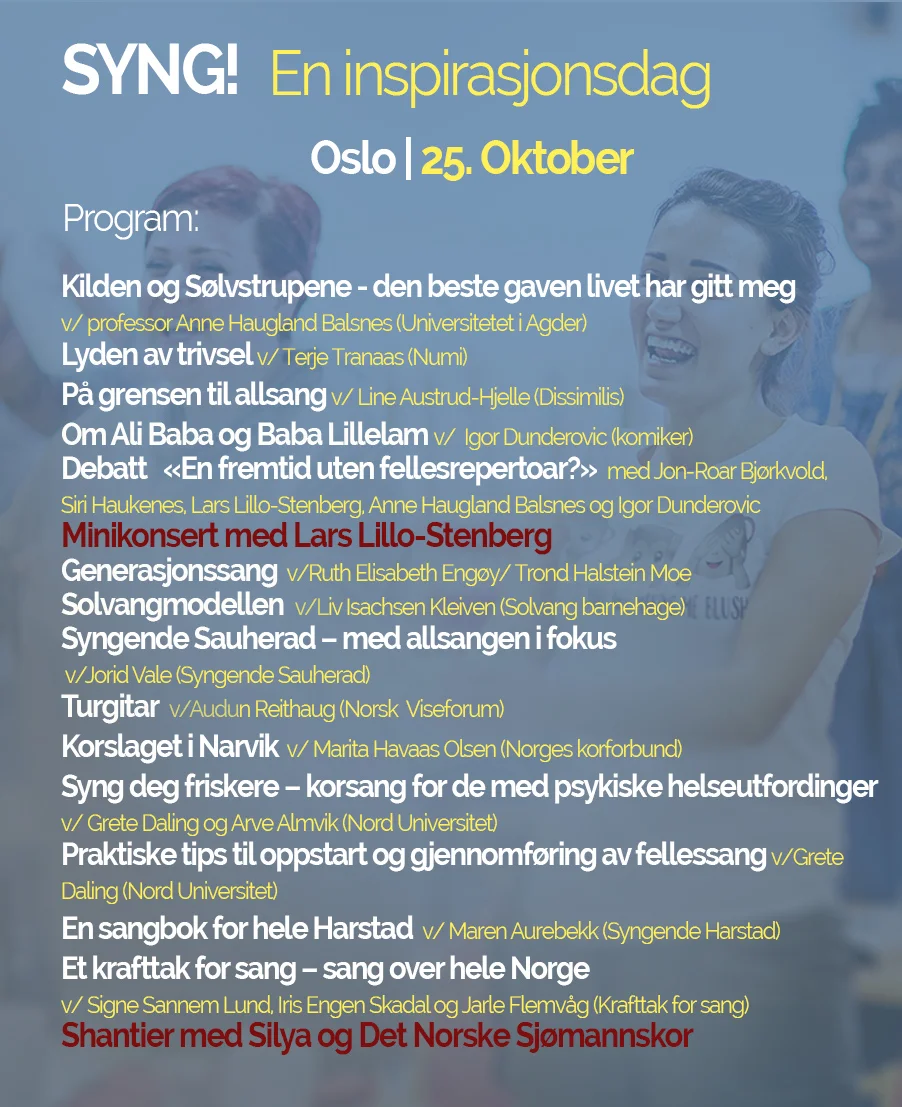 SYNG! En inspirasjonsdag

Oslo | 25. Oktober

Program:

Kilden og Sølvstrupene - den beste gaven livet har gitt meg v/ professor Anne Haugland Balsnes (Universitetet i Agder)

Lyden av trivsel v/ Terje Tranaas (Numi)

På grensen til allsang v/ Line Austrud-Hjelle (Dissimilis)

Om Ali Baba og Baba Lillelam v/ Igor Dunderovic (komiker)

Debatt «En fremtid uten fellesrepertoar?» med Jon-Roar Bjørkvold, Siri Haukenes, Lars Lillo-Stenberg, Anne Haugland Balsnes og Igor Dunderovic

Minikonsert med Lars Lillo-Stenberg

Generasjonssang v/Ruth Elisabeth Engøy/ Trond Halstein Moe

Solvangmodellen v/Liv Isachsen Kleiven (Solvang barnehage)

Syngende Sauherad – med allsangen i fokus v/Jorid Vale (Syngende Sauherad)

Turgitar v/Audun Reithaug (Norsk Viseforum)

Korslaget i Narvik v/ Marita Havaas Olsen (Norges korforbund)

Syng deg friskere – korsang for de med psykiske helseutfordinger v/ Grete Daling og Arve Almvik (Nord Universitet)

Praktiske tips til oppstart og gjennomføring av fellessang v/Grete Daling (Nord Universitet)

En sangbok for hele Harstad v/ Maren Aurebekk (Syngende Harstad)

Et krafttak for sang – sang over hele Norge v/ Signe Sannem Lund, Iris Engen Skadal og Jarle Flemvåg (Krafttak for sang)

Shantier med Silya og Det Norske Sjømannskor